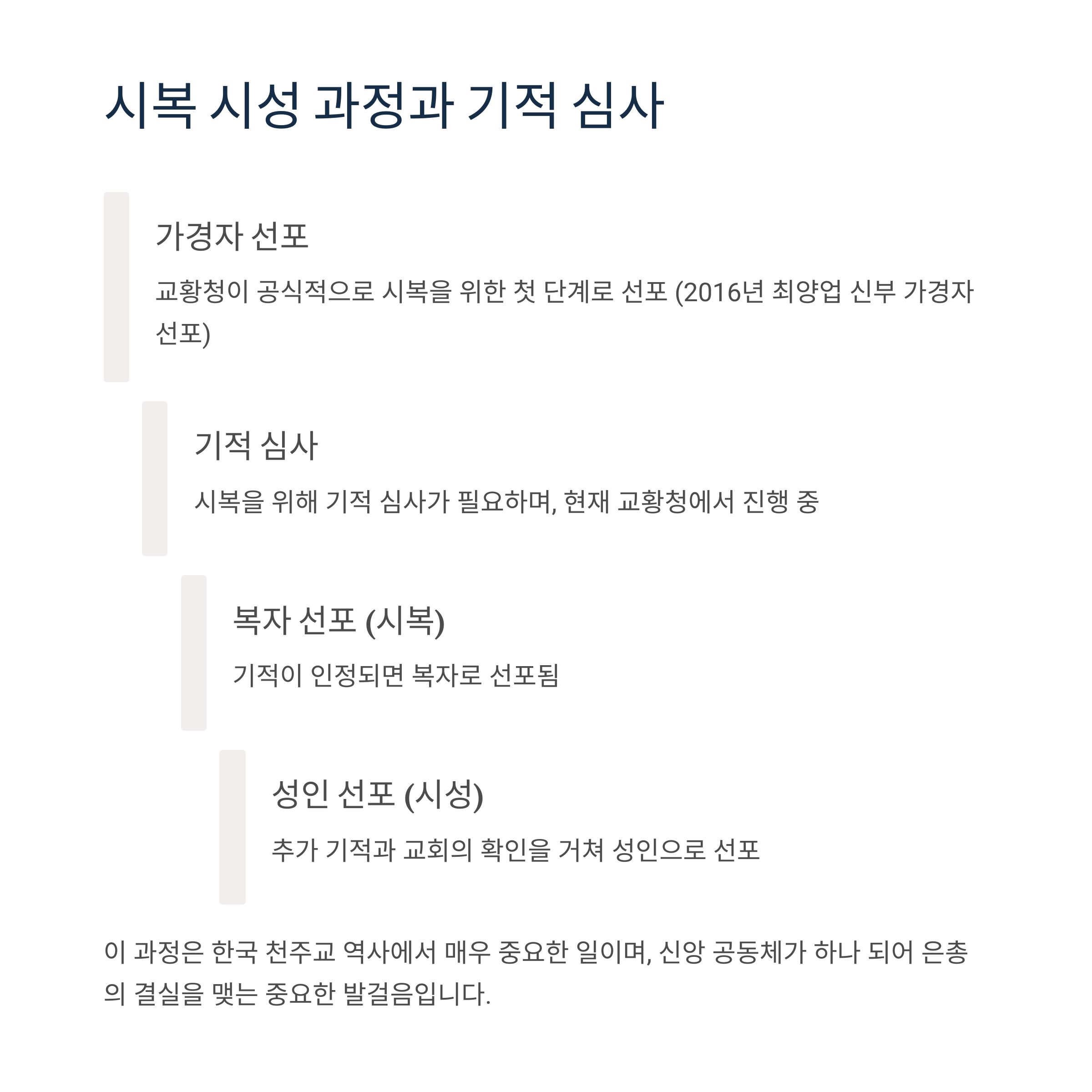 시복 시성 과정과 기적 심사

가경자 선포

교황청이 공식적으로 시복을 위한 첫 단계로 선포 (2016년 최양업 신부 가경자 선포)

기적 심사

시복을 위해 기적 심사가 필요하며, 현재 교황청에서 진행 중

복자 선포 (시복)

기적이 인정되면 복자로 선포됨

성인 선포 (시성)

추가 기적과 교회의 확인을 거쳐 성인으로 선포

이 과정은 한국 천주교 역사에서 매우 중요한 일이며, 신앙 공동체가 하나 되어 은총의 결실을 맺는 중요한 발걸음입니다.